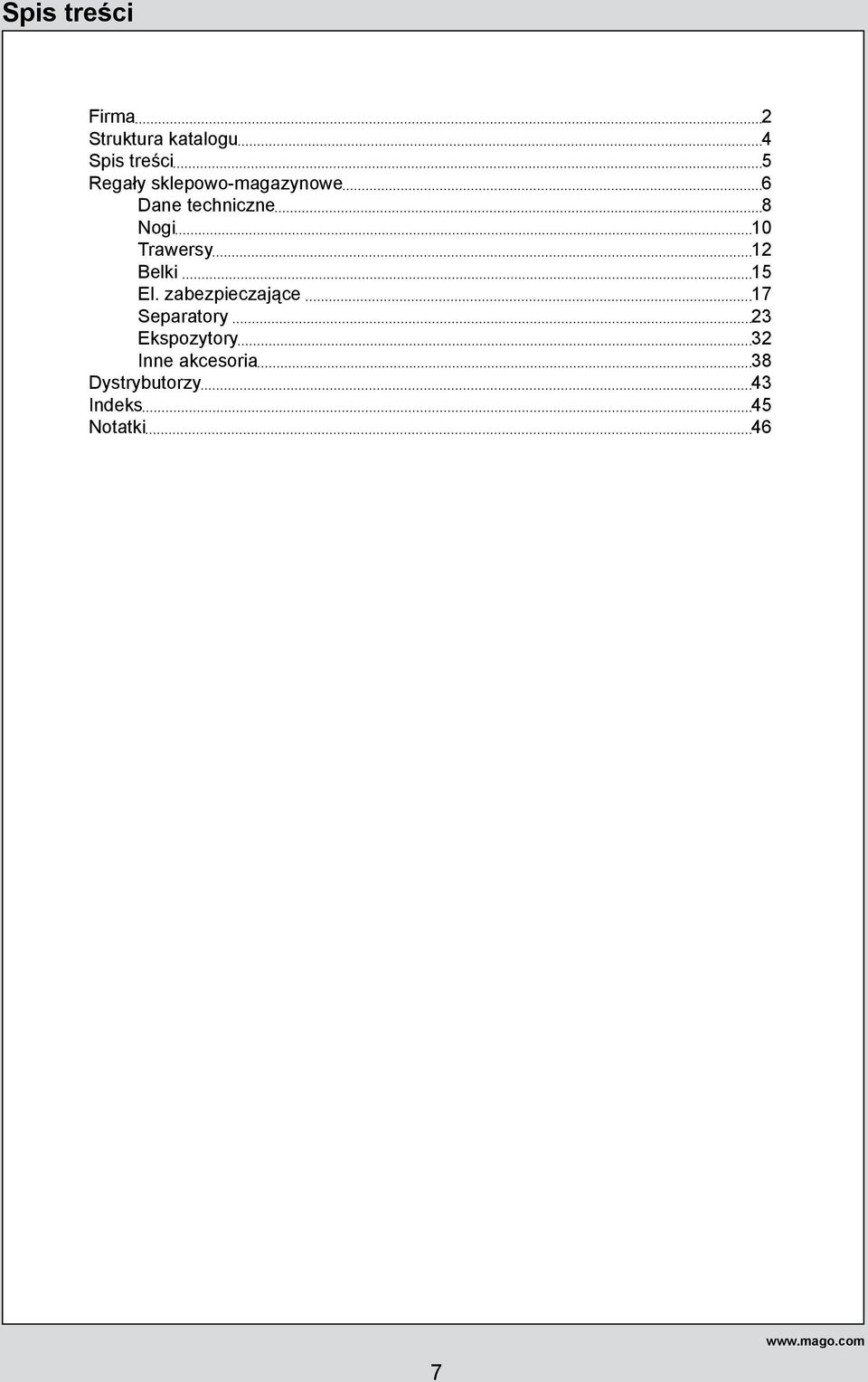 Spis treści

Firma 2
Struktura katalogu 4
Spis treści 5
Regały sklepowo-magazynowe 6
Dane techniczne 8
Nogi 10
Trawersy 12
Belki 15
El. zabezpieczające 17
Separatory 23
Ekspozytory 32
Inne akcesoria 38
Dystrybutorzy 43
Indeks 45
Notatki 46

www.mago.com

7